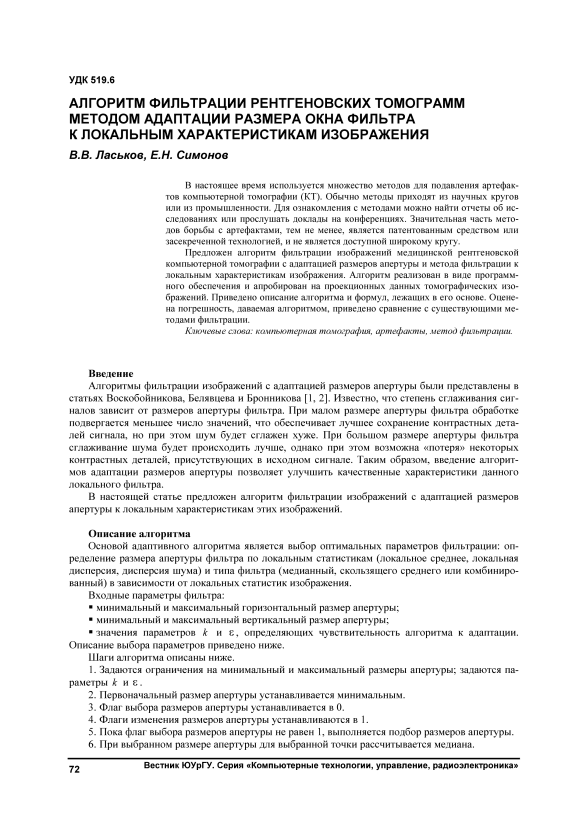 УДК 519.6

АЛГОРИТМ ФИЛЬТРАЦИИ РЕНТГЕНОВСКИХ ТОМОГРАММ МЕТОДОМ АДАПТАЦИИ РАЗМЕРА ОКНА ФИЛЬТРА К ЛОКАЛЬНЫМ ХАРАКТЕРИСТИКАМ ИЗОБРАЖЕНИЯ

В.В. Ласьков, Е.Н. Симонов

В настоящее время используется множество методов для подавления артефактов компьютерной томографии (КТ). Обычно методы приходят из научных кругов или из промышленности. Для ознакомления с методами можно найти отчеты об исследованиях или прослушать доклады на конференциях. Значительная часть методов борьбы с артефактами, тем не менее, является патентованным средством или засекреченной технологией, и не является доступной широкому кругу.

Предложен алгоритм фильтрации изображений медицинской рентгеновской компьютерной томографии с адаптацией размеров апертуры и метода фильтрации к локальным характеристикам изображения. Алгоритм реализован в виде программного обеспечения и апробирован на проекционных данных томографических изображений. Приведено описание алгоритма и формул, лежащих в его основе. Оценена погрешность, даваемая алгоритмом, приведено сравнение с существующими методами фильтрации.

Ключевые слова: компьютерная томография, артефакты, метод фильтрации.

Введение

Алгоритмы фильтрации изображений с адаптацией размеров апертуры были представлены в статьях Воскобойникова, Белявцева и Бронникова [1, 2]. Известно, что степень сглаживания сигналов зависит от размеров апертуры фильтра. При малом размере апертуры фильтра обработке подвергается меньшее число значений, что обеспечивает лучшее сохранение контрастных деталей сигнала, но при этом шум будет сглажен хуже. При большом размере апертуры фильтра сглаживание шума будет происходить лучше, однако при этом возможна «потеря» некоторых контрастных деталей, присутствующих в исходном сигнале. Таким образом, введение алгоритмов адаптации размеров апертуры позволяет улучшить качественные характеристики данного локального фильтра.

В настоящей статье предложен алгоритм фильтрации изображений с адаптацией размеров апертуры к локальным характеристикам этих изображений.

Описание алгоритма

Основой адаптивного алгоритма является выбор оптимальных параметров фильтрации: определение размера апертуры фильтра по локальным статистикам (локальное среднее, локальная дисперсия, дисперсия шума) и типа фильтра (медианный, скользящего среднего или комбинированный) в зависимости от локальных статистик изображения.

Входные параметры фильтра:
▪ минимальный и максимальный горизонтальный размер апертуры;
▪ минимальный и максимальный вертикальный размер апертуры;
▪ значения параметров $k$ и $\varepsilon$, определяющих чувствительность алгоритма к адаптации.
Описание выбора параметров приведено ниже.

Шаги алгоритма описаны ниже.

1. Задаются ограничения на минимальный и максимальный размеры апертуры; задаются параметры $k$ и $\varepsilon$.
2. Первоначальный размер апертуры устанавливается минимальным.
3. Флаг выбора размеров апертуры устанавливается в 0.
4. Флаги изменения размеров апертуры устанавливаются в 1.
5. Пока флаг выбора размеров апертуры не равен 1, выполняется подбор размеров апертуры.
6. При выбранном размере апертуры для выбранной точки рассчитывается медиана.

72 Вестник ЮУрГУ. Серия «Компьютерные технологии, управление, радиоэлектроника»